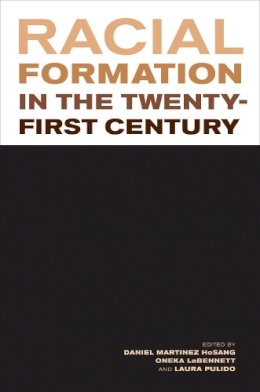 RACIAL FORMATION IN THE TWENTY-FIRST CENTURY

EDITED BY
DANIEL MARTINEZ HoSANG
ONEKA LaBENNETT
AND LAURA PULIDO